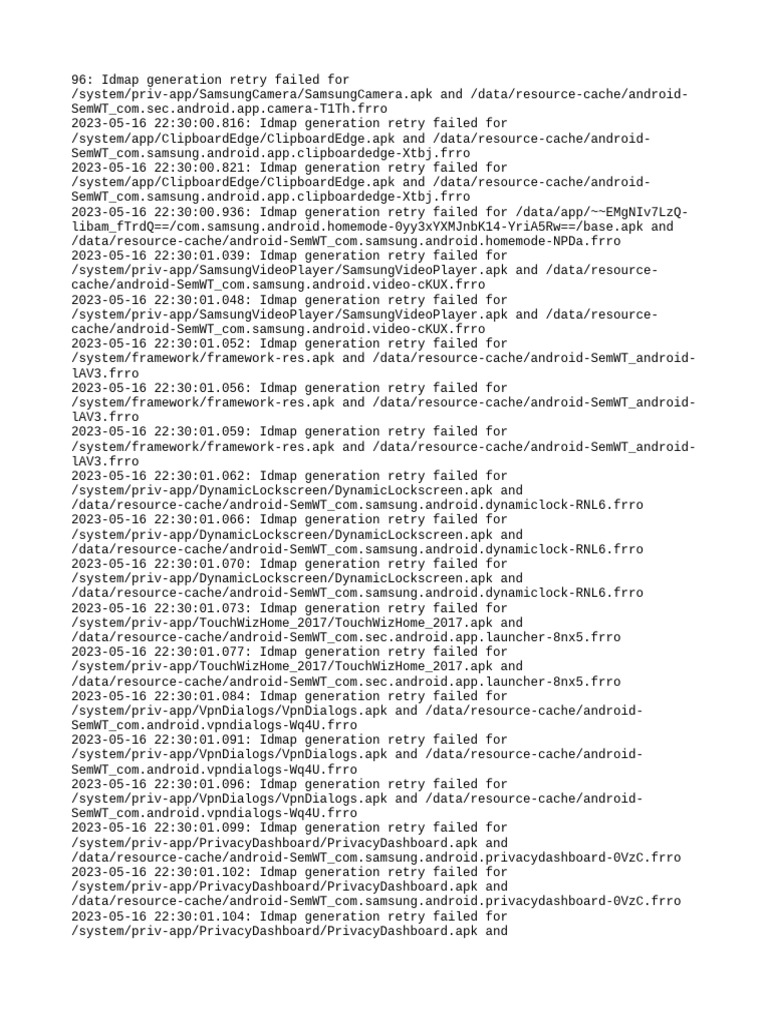 96: Idmap generation retry failed for /system/priv-app/SamsungCamera/SamsungCamera.apk and /data/resource-cache/android-SemWT_com.sec.android.app.camera-T1Th.frro
2023-05-16 22:30:00.816: Idmap generation retry failed for /system/app/ClipboardEdge/ClipboardEdge.apk and /data/resource-cache/android-SemWT_com.samsung.android.app.clipboardedge-Xtbj.frro
2023-05-16 22:30:00.821: Idmap generation retry failed for /system/app/ClipboardEdge/ClipboardEdge.apk and /data/resource-cache/android-SemWT_com.samsung.android.app.clipboardedge-Xtbj.frro
2023-05-16 22:30:00.936: Idmap generation retry failed for /data/app/~~EMgNIv7LzQ-libam_fTrdQ==/com.samsung.android.homemode-0yy3xYXMJnbK14-YriA5Rw==/base.apk and /data/resource-cache/android-SemWT_com.samsung.android.homemode-NPDa.frro
2023-05-16 22:30:01.039: Idmap generation retry failed for /system/priv-app/SamsungVideoPlayer/SamsungVideoPlayer.apk and /data/resource-cache/android-SemWT_com.samsung.android.video-cKUX.frro
2023-05-16 22:30:01.048: Idmap generation retry failed for /system/priv-app/SamsungVideoPlayer/SamsungVideoPlayer.apk and /data/resource-cache/android-SemWT_com.samsung.android.video-cKUX.frro
2023-05-16 22:30:01.052: Idmap generation retry failed for /system/framework/framework-res.apk and /data/resource-cache/android-SemWT_android-lAV3.frro
2023-05-16 22:30:01.056: Idmap generation retry failed for /system/framework/framework-res.apk and /data/resource-cache/android-SemWT_android-lAV3.frro
2023-05-16 22:30:01.059: Idmap generation retry failed for /system/framework/framework-res.apk and /data/resource-cache/android-SemWT_android-lAV3.frro
2023-05-16 22:30:01.062: Idmap generation retry failed for /system/priv-app/DynamicLockscreen/DynamicLockscreen.apk and /data/resource-cache/android-SemWT_com.samsung.android.dynamiclock-RNL6.frro
2023-05-16 22:30:01.066: Idmap generation retry failed for /system/priv-app/DynamicLockscreen/DynamicLockscreen.apk and /data/resource-cache/android-SemWT_com.samsung.android.dynamiclock-RNL6.frro
2023-05-16 22:30:01.070: Idmap generation retry failed for /system/priv-app/DynamicLockscreen/DynamicLockscreen.apk and /data/resource-cache/android-SemWT_com.samsung.android.dynamiclock-RNL6.frro
2023-05-16 22:30:01.073: Idmap generation retry failed for /system/priv-app/TouchWizHome_2017/TouchWizHome_2017.apk and /data/resource-cache/android-SemWT_com.sec.android.app.launcher-8nx5.frro
2023-05-16 22:30:01.077: Idmap generation retry failed for /system/priv-app/TouchWizHome_2017/TouchWizHome_2017.apk and /data/resource-cache/android-SemWT_com.sec.android.app.launcher-8nx5.frro
2023-05-16 22:30:01.084: Idmap generation retry failed for /system/priv-app/VpnDialogs/VpnDialogs.apk and /data/resource-cache/android-SemWT_com.android.vpndialogs-Wq4U.frro
2023-05-16 22:30:01.091: Idmap generation retry failed for /system/priv-app/VpnDialogs/VpnDialogs.apk and /data/resource-cache/android-SemWT_com.android.vpndialogs-Wq4U.frro
2023-05-16 22:30:01.096: Idmap generation retry failed for /system/priv-app/VpnDialogs/VpnDialogs.apk and /data/resource-cache/android-SemWT_com.android.vpndialogs-Wq4U.frro
2023-05-16 22:30:01.099: Idmap generation retry failed for /system/priv-app/PrivacyDashboard/PrivacyDashboard.apk and /data/resource-cache/android-SemWT_com.samsung.android.privacydashboard-0VzC.frro
2023-05-16 22:30:01.102: Idmap generation retry failed for /system/priv-app/PrivacyDashboard/PrivacyDashboard.apk and /data/resource-cache/android-SemWT_com.samsung.android.privacydashboard-0VzC.frro
2023-05-16 22:30:01.104: Idmap generation retry failed for /system/priv-app/PrivacyDashboard/PrivacyDashboard.apk and